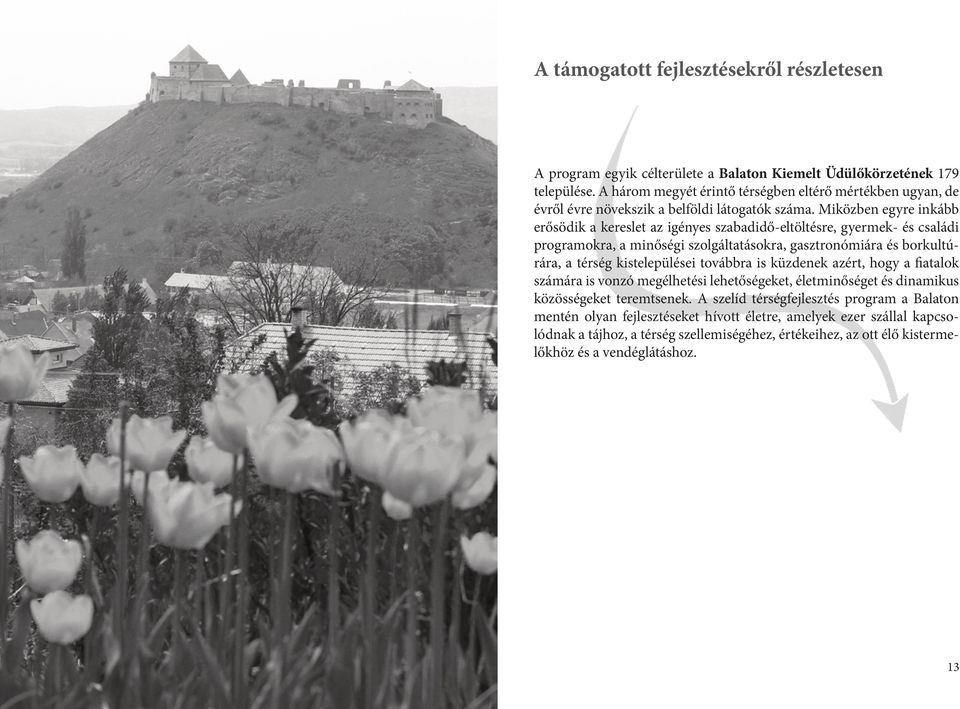 A támogatott fejlesztésekről részletesen

A program egyik célterülete a Balaton Kiemelt Üdülőkörzetének 179 települése. A három megyét érintő térségben eltérő mértékben ugyan, de évről évre növekszik a belföldi látogatók száma. Miközben egyre inkább erősödik a kereslet az igényes szabadidő-eltöltésre, gyermek- és családi programokra, a minőségi szolgáltatásokra, gasztronómiára és borkultúrára, a térség kistelepülései továbbra is küzdenek azért, hogy a fiatalok számára is vonzó megélhetési lehetőségeket, életminőséget és dinamikus közösségeket teremtsenek. A szelíd térségfejlesztés program a Balaton mentén olyan fejlesztéseket hívott életre, amelyek ezer szállal kapcsolódnak a tájhoz, a térség szellemiségéhez, értékeihez, az ott élő kistermelőkhöz és a vendéglátáshoz.

13